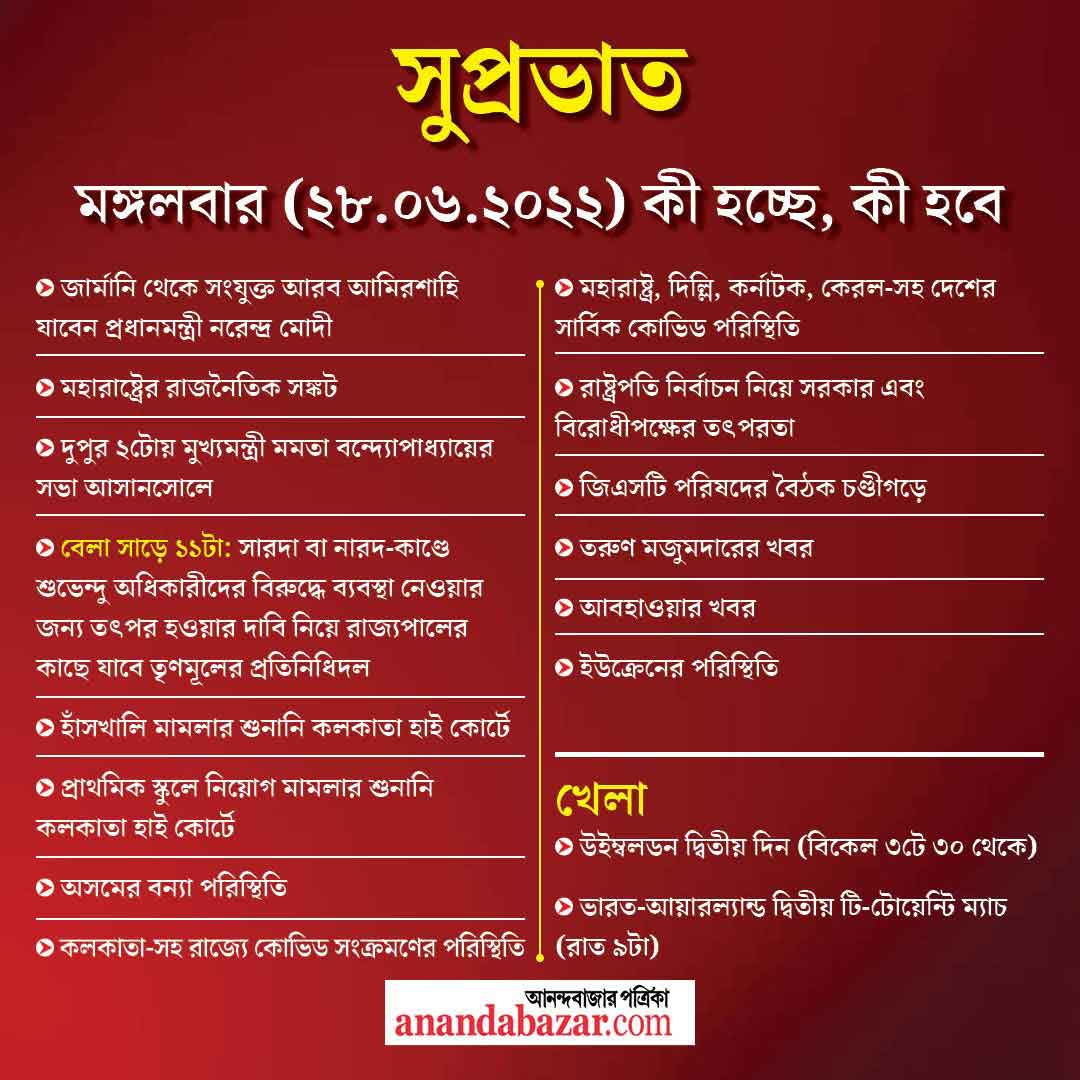 সুপ্রভাত

মঙ্গলবার (২৮.০৬.২০২২) কী হচ্ছে, কী হবে

জার্মানি থেকে সংযুক্ত আরব আমিরশাহি যাবেন প্রধানমন্ত্রী নরেন্দ্র মোদী

মহারাষ্ট্রের রাজনৈতিক সঙ্কট

দুপুর ২টোয় মুখ্যমন্ত্রী মমতা বন্দ্যোপাধ্যায়ের সভা আসানসোলে

বেলা সাড়ে ১১টা: সারদা বা নারদ-কাণ্ডে শুভেন্দু অধিকারীদের বিরুদ্ধে ব্যবস্থা নেওয়ার জন্য তৎপর হওয়ার দাবি নিয়ে রাজ্যপালের কাছে যাবে তৃণমূলের প্রতিনিধিদল

হাঁসখালি মামলার শুনানি কলকাতা হাই কোর্টে

প্রাথমিক স্কুলে নিয়োগ মামলার শুনানি কলকাতা হাই কোর্টে

অসমের বন্যা পরিস্থিতি

কলকাতা-সহ রাজ্যে কোভিড সংক্রমণের পরিস্থিতি

মহারাষ্ট্র, দিল্লি, কর্নাটক, কেরল-সহ দেশের সার্বিক কোভিড পরিস্থিতি

রাষ্ট্রপতি নির্বাচন নিয়ে সরকার এবং বিরোধীপক্ষের তৎপরতা

জিএসটি পরিষদের বৈঠক চণ্ডীগড়ে

তরুণ মজুমদারের খবর

আবহাওয়ার খবর

ইউক্রেনের পরিস্থিতি

খেলা

উইম্বলডন দ্বিতীয় দিন (বিকেল ৩টে ৩০ থেকে)

ভারত-আয়ারল্যান্ড দ্বিতীয় টি-টোয়েন্টি ম্যাচ (রাত ৯টা)

আনন্দবাজার পত্রিকা
anandabazar.com